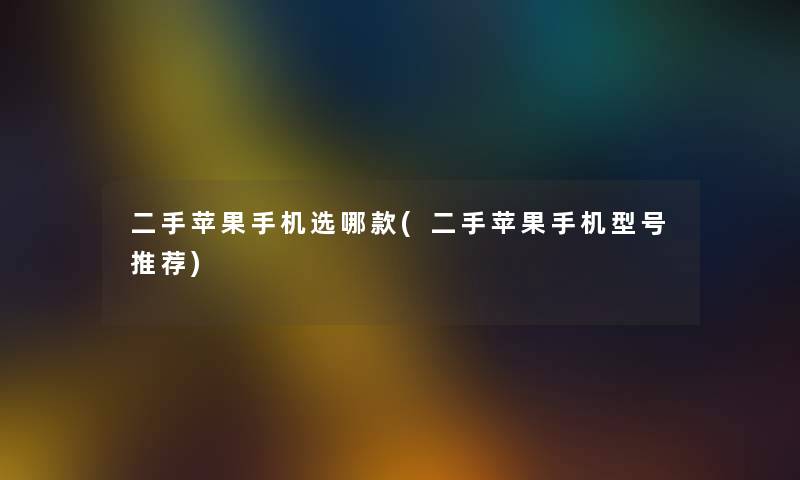 二手苹果手机选哪款(二手苹果手机型号推荐)